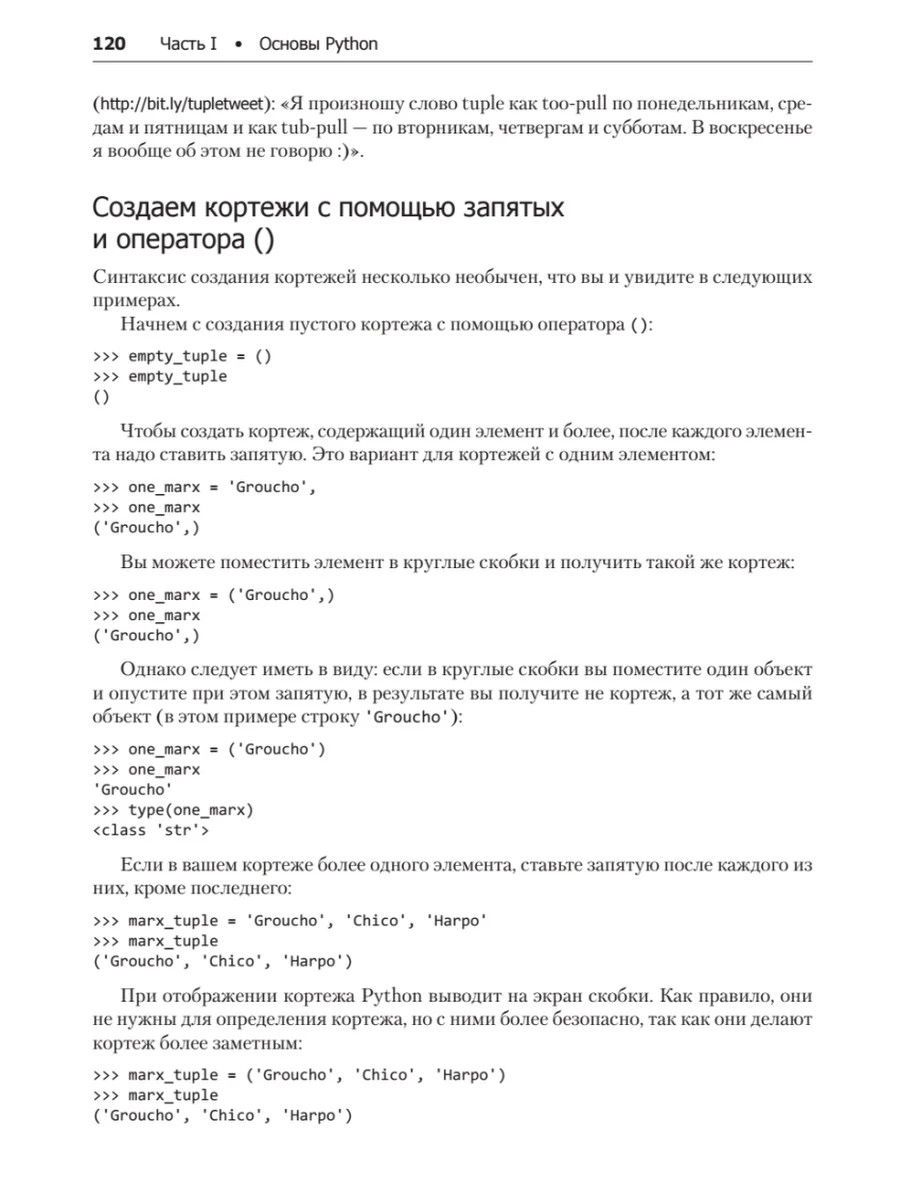 120 Часть I • Основы Python

(http://bit.ly/tupletweet): «Я произношу слово tuple как too-pull по понедельникам, средам и пятницам и как tub-pull — по вторникам, четвергам и субботам. В воскресенье я вообще об этом не говорю :)».

Создаем кортежи с помощью запятых и оператора ()

Синтаксис создания кортежей несколько необычен, что вы и увидите в следующих примерах.

Начнем с создания пустого кортежа с помощью оператора ():

>>> empty_tuple = ()
>>> empty_tuple
()

Чтобы создать кортеж, содержащий один элемент и более, после каждого элемента надо ставить запятую. Это вариант для кортежей с одним элементом:

>>> one_marx = 'Groucho',
>>> one_marx
('Groucho',)

Вы можете поместить элемент в круглые скобки и получить такой же кортеж:

>>> one_marx = ('Groucho',)
>>> one_marx
('Groucho',)

Однако следует иметь в виду: если в круглые скобки вы поместите один объект и опустите при этом запятую, в результате вы получите не кортеж, а тот же самый объект (в этом примере строку 'Groucho'):

>>> one_marx = ('Groucho')
>>> one_marx
'Groucho'
>>> type(one_marx)
<class 'str'>

Если в вашем кортеже более одного элемента, ставьте запятую после каждого из них, кроме последнего:

>>> marx_tuple = 'Groucho', 'Chico', 'Harpo'
>>> marx_tuple
('Groucho', 'Chico', 'Harpo')

При отображении кортежа Python выводит на экран скобки. Как правило, они не нужны для определения кортежа, но с ними более безопасно, так как они делают кортеж более заметным:

>>> marx_tuple = ('Groucho', 'Chico', 'Harpo')
>>> marx_tuple
('Groucho', 'Chico', 'Harpo')